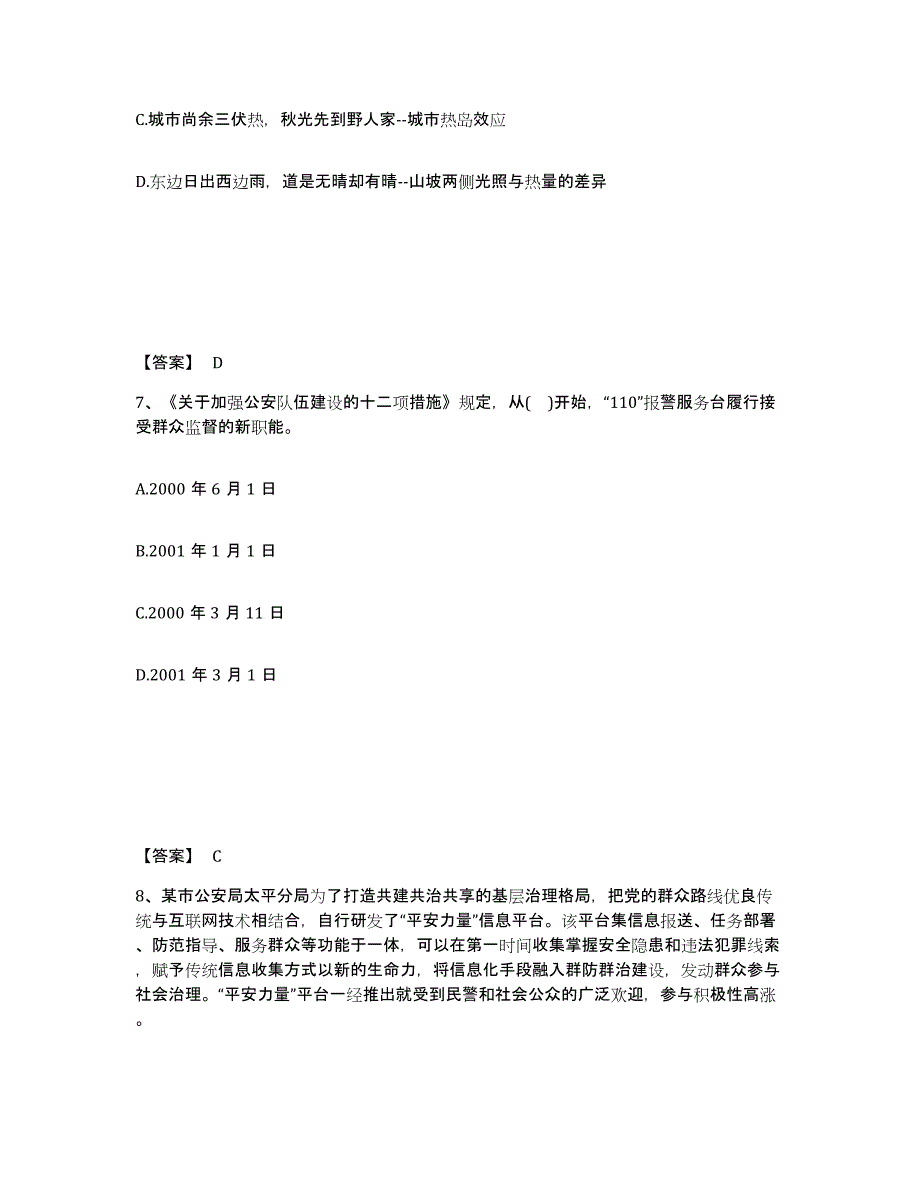 C.城市尚余三伏热，秋光先到野人家--城市热岛效应

D.东边日出西边雨，道是无晴却有晴--山坡两侧光照与热量的差异

【答案】 D

7、《关于加强公安队伍建设的十二项措施》规定，从( )开始，“110”报警服务台履行接受群众监督的新职能。

A.2000 年 6 月 1 日

B.2001 年 1 月 1 日

C.2000 年 3 月 11 日

D.2001 年 3 月 1 日

【答案】 C

8、某市公安局太平分局为了打造共建共治共享的基层治理格局，把党的群众路线优良传统与互联网技术相结合，自行研发了“平安力量”信息平台。该平台集信息报送、任务部署、防范指导、服务群众等功能于一体，可以在第一时间收集掌握安全隐患和违法犯罪线索，赋予传统信息收集方式以新的生命力，将信息化手段融入群防群治建设，发动群众参与社会治理。“平安力量”平台一经推出就受到民警和社会公众的广泛欢迎，参与积极性高涨。